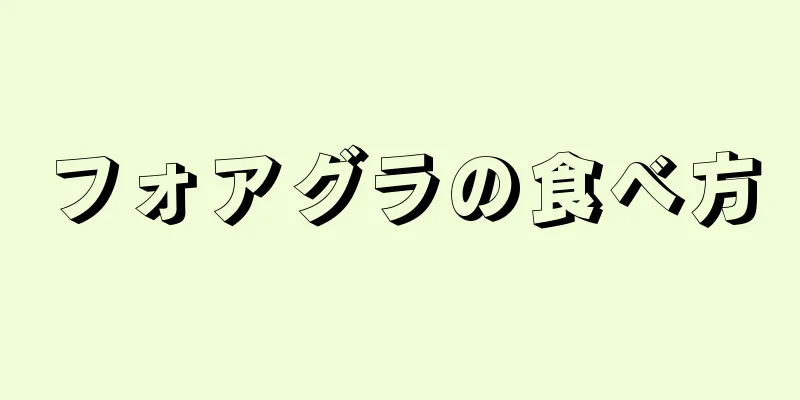 フォアグラの食べ方